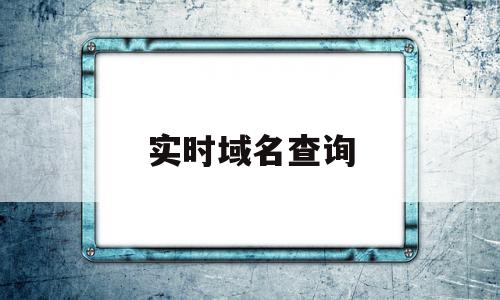 实时域名查询